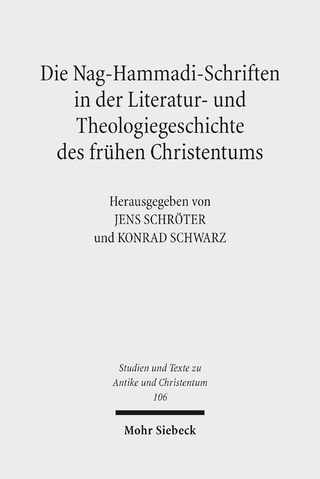 Die Nag-Hammadi-Schriften in der Literatur- und Theologiegeschichte des frühen Christentums

Herausgegeben von
JENS SCHRÖTER
und KONRAD SCHWARZ

Studien und Texte zu Antike und Christentum
106

Mohr Siebeck